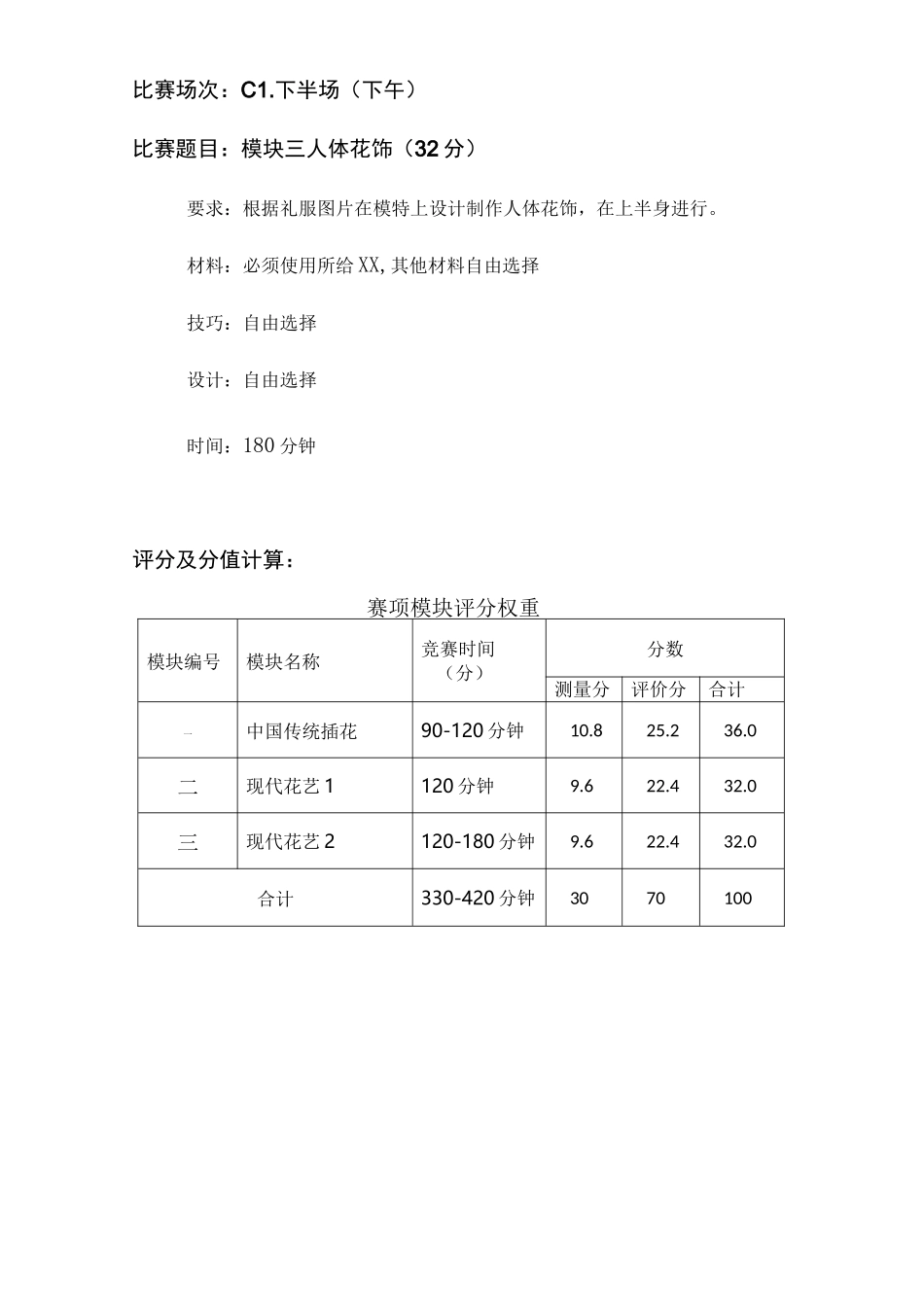 比赛场次：C1.下半场（下午）

比赛题目：模块三人体花饰（32分）

要求：根据礼服图片在模特上设计制作人体花饰，在上半身进行。

材料：必须使用所给XX，其他材料自由选择

技巧：自由选择

设计：自由选择

时间：180分钟

评分及分值计算：

赛项模块评分权重

| 模块编号 | 模块名称 | 竞赛时间（分） | 分数 | | |
|---|---|---|---|---|---|
| | | | 测量分 | 评价分 | 合计 |
| 一 | 中国传统插花 | 90-120分钟 | 10.8 | 25.2 | 36.0 |
| 二 | 现代花艺1 | 120分钟 | 9.6 | 22.4 | 32.0 |
| 三 | 现代花艺2 | 120-180分钟 | 9.6 | 22.4 | 32.0 |
| 合计 | | 330-420分钟 | 30 | 70 | 100 |